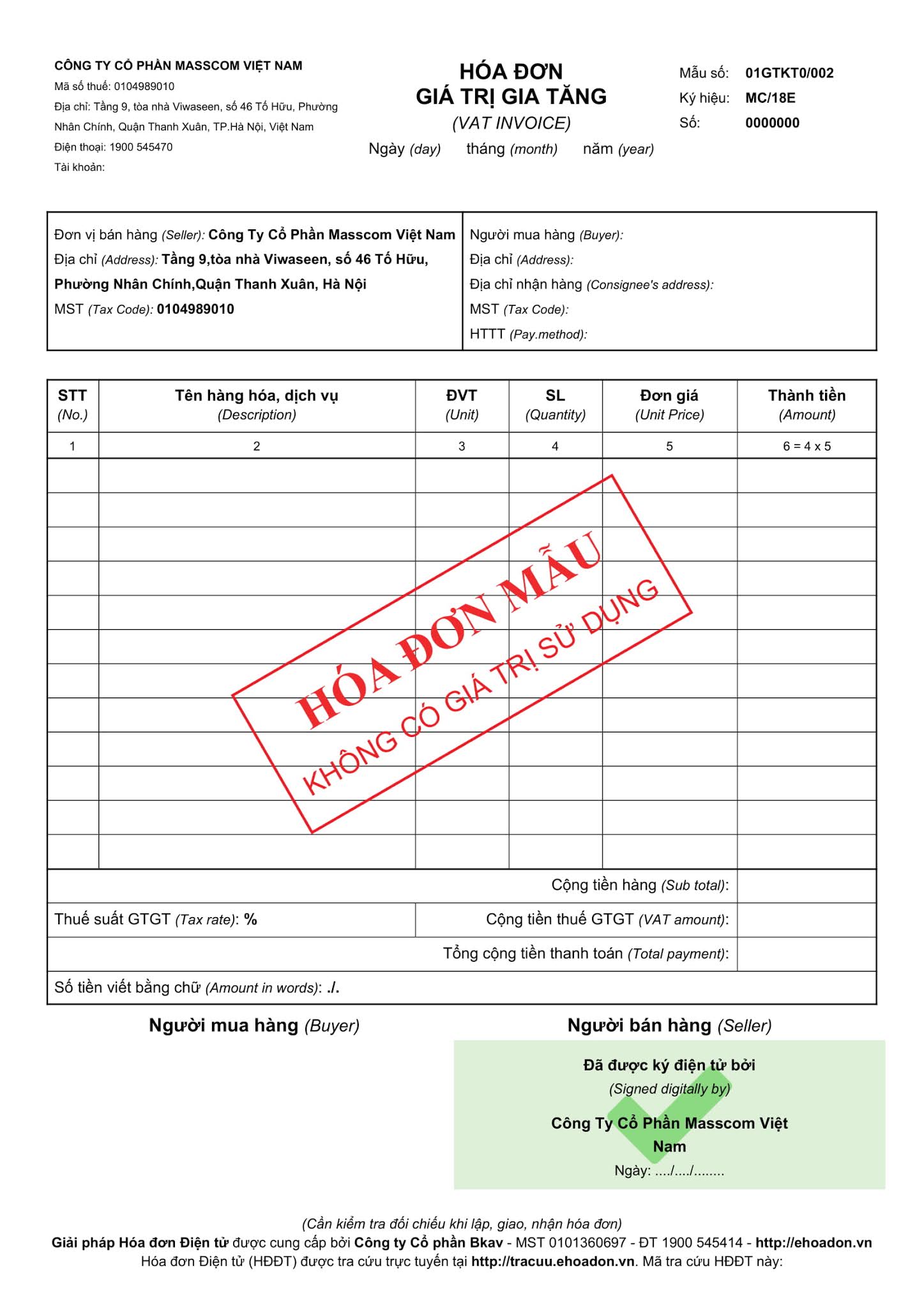 CÔNG TY CỔ PHẦN MASSCOM VIỆT NAM
Mã số thuế: 0104989010
Địa chỉ: Tầng 9, tòa nhà Viwaseen, số 46 Tố Hữu, Phường Nhân Chính, Quận Thanh Xuân, TP.Hà Nội, Việt Nam
Điện thoại: 1900 545470
Tài khoản:

HÓA ĐƠN
GIÁ TRỊ GIA TĂNG
(VAT INVOICE)
Ngày (day) tháng (month) năm (year)

Mẫu số: 01GTKT0/002
Ký hiệu: MC/18E
Số: 0000000

Đơn vị bán hàng (Seller): Công Ty Cổ Phần Masscom Việt Nam
Địa chỉ (Address): Tầng 9,tòa nhà Viwaseen, số 46 Tố Hữu, Phường Nhân Chính,Quận Thanh Xuân, Hà Nội
MST (Tax Code): 0104989010

Người mua hàng (Buyer):
Địa chỉ (Address):
Địa chỉ nhận hàng (Consignee's address):
MST (Tax Code):
HTTT (Pay.method):

| STT (No.) | Tên hàng hóa, dịch vụ (Description) | ĐVT (Unit) | SL (Quantity) | Đơn giá (Unit Price) | Thành tiền (Amount) |
|---|---|---|---|---|---|
| 1 | 2 | 3 | 4 | 5 | 6 = 4 x 5 |
| | | | | | |
| | | | | | |
| | | | | | |
| | | | | | |
| | | | | | |
| | | | | | |
| | | | | | |
| | | | | | |
| | | | | | |
| | | | | | |
| | | | | | |
| | | | | | |

HÓA ĐƠN MẪU
KHÔNG CÓ GIÁ TRỊ SỬ DỤNG

Cộng tiền hàng (Sub total):
Thuế suất GTGT (Tax rate): %
Cộng tiền thuế GTGT (VAT amount):
Tổng cộng tiền thanh toán (Total payment):
Số tiền viết bằng chữ (Amount in words): ./.

Người mua hàng (Buyer)

Người bán hàng (Seller)
Đã được ký điện tử bởi
(Signed digitally by)
Công Ty Cổ Phần Masscom Việt Nam
Ngày: ..../..../........

(Cần kiểm tra đối chiếu khi lập, giao, nhận hóa đơn)
Giải pháp Hóa đơn Điện tử được cung cấp bởi Công ty Cổ phần Bkav - MST 0101360697 - ĐT 1900 545414 - http://ehoadon.vn
Hóa đơn Điện tử (HĐĐT) được tra cứu trực tuyến tại http://tracuu.ehoadon.vn. Mã tra cứu HĐĐT này: